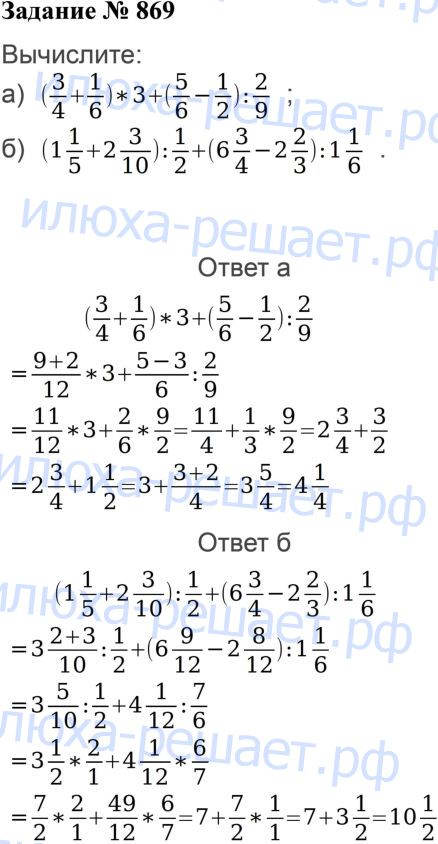 Задание № 869

Вычислите:

а) $(\frac{3}{4}+\frac{1}{6})*3+(\frac{5}{6}-\frac{1}{2}):\frac{2}{9}$ ;

б) $(1\frac{1}{5}+2\frac{3}{10}):\frac{1}{2}+(6\frac{3}{4}-2\frac{2}{3}):1\frac{1}{6}$ .

Ответ а

$(\frac{3}{4}+\frac{1}{6})*3+(\frac{5}{6}-\frac{1}{2}):\frac{2}{9}$

$=\frac{9+2}{12}*3+\frac{5-3}{6}:\frac{2}{9}$

$=\frac{11}{12}*3+\frac{2}{6}*\frac{9}{2}=\frac{11}{4}+\frac{1}{3}*\frac{9}{2}=2\frac{3}{4}+\frac{3}{2}$

$=2\frac{3}{4}+1\frac{1}{2}=3+\frac{3+2}{4}=3\frac{5}{4}=4\frac{1}{4}$

Ответ б

$(1\frac{1}{5}+2\frac{3}{10}):\frac{1}{2}+(6\frac{3}{4}-2\frac{2}{3}):1\frac{1}{6}$

$=3\frac{2+3}{10}:\frac{1}{2}+(6\frac{9}{12}-2\frac{8}{12}):1\frac{1}{6}$

$=3\frac{5}{10}:\frac{1}{2}+4\frac{1}{12}:\frac{7}{6}$

$=3\frac{1}{2}*\frac{2}{1}+4\frac{1}{12}*\frac{6}{7}$

$=\frac{7}{2}*\frac{2}{1}+\frac{49}{12}*\frac{6}{7}=7+\frac{7}{2}*\frac{1}{1}=7+3\frac{1}{2}=10\frac{1}{2}$

илюха-решает.рф